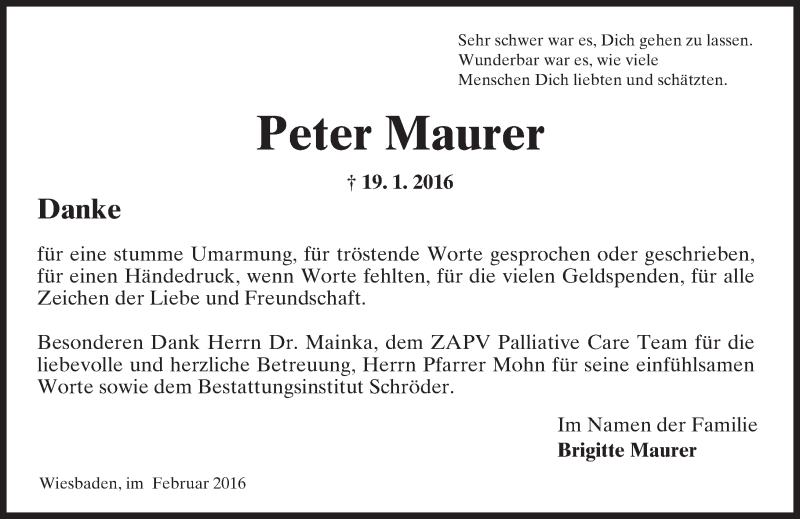 Sehr schwer war es, Dich gehen zu lassen.
Wunderbar war es, wie viele
Menschen Dich liebten und schätzten.

Peter Maurer

† 19. 1. 2016

Danke

für eine stumme Umarmung, für tröstende Worte gesprochen oder geschrieben, für einen Händedruck, wenn Worte fehlten, für die vielen Geldspenden, für alle Zeichen der Liebe und Freundschaft.

Besonderen Dank Herrn Dr. Mainka, dem ZAPV Palliative Care Team für die liebevolle und herzliche Betreuung, Herrn Pfarrer Mohn für seine einfühlsamen Worte sowie dem Bestattungsinstitut Schröder.

Im Namen der Familie
Brigitte Maurer

Wiesbaden, im Februar 2016